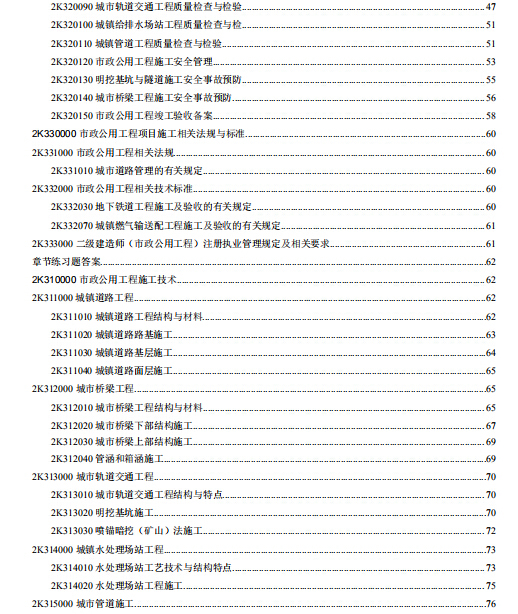 2K320090 城市轨道交通工程质量检查与检验......47
2K320100 城镇给排水场站工程质量检查与检......51
2K320110 城镇管道工程质量检查与检验......51
2K320120 市政公用工程施工安全管理......53
2K320130 明挖基坑与隧道施工安全事故预防......55
2K320140 城市桥梁工程施工安全事故预防......56
2K320150 市政公用工程竣工验收备案......58
2K330000 市政公用工程项目施工相关法规与标准......60
2K331000 市政公用工程相关法规......60
2K331010 城市道路管理的有关规定......60
2K332000 市政公用工程相关技术标准......60
2K332030 地下铁道工程施工及验收的有关规定......60
2K332070 城镇燃气输送配工程施工及验收的有关规定......61
2K333000 二级建造师（市政公用工程）注册执业管理规定及相关要求......61
章节练习题答案......62
2K310000 市政公用工程施工技术......62
2K311000 城镇道路工程......62
2K311010 城镇道路工程结构与材料......62
2K311020 城镇道路路基施工......63
2K311030 城镇道路基层施工......64
2K311040 城镇道路面层施工......65
2K312000 城市桥梁工程......65
2K312010 城市桥梁工程结构与材料......65
2K312020 城市桥梁下部结构施工......67
2K312030 城市桥梁上部结构施工......69
2K312040 管涵和箱涵施工......69
2K313000 城市轨道交通工程......70
2K313010 城市轨道交通工程结构与特点......70
2K313020 明挖基坑施工......70
2K313030 喷锚暗挖（矿山）法施工......72
2K314000 城镇水处理场站工程......73
2K314010 水处理场站工艺技术与结构特点......73
2K314020 水处理场站工程施工......75
2K315000 城市管道施工......76